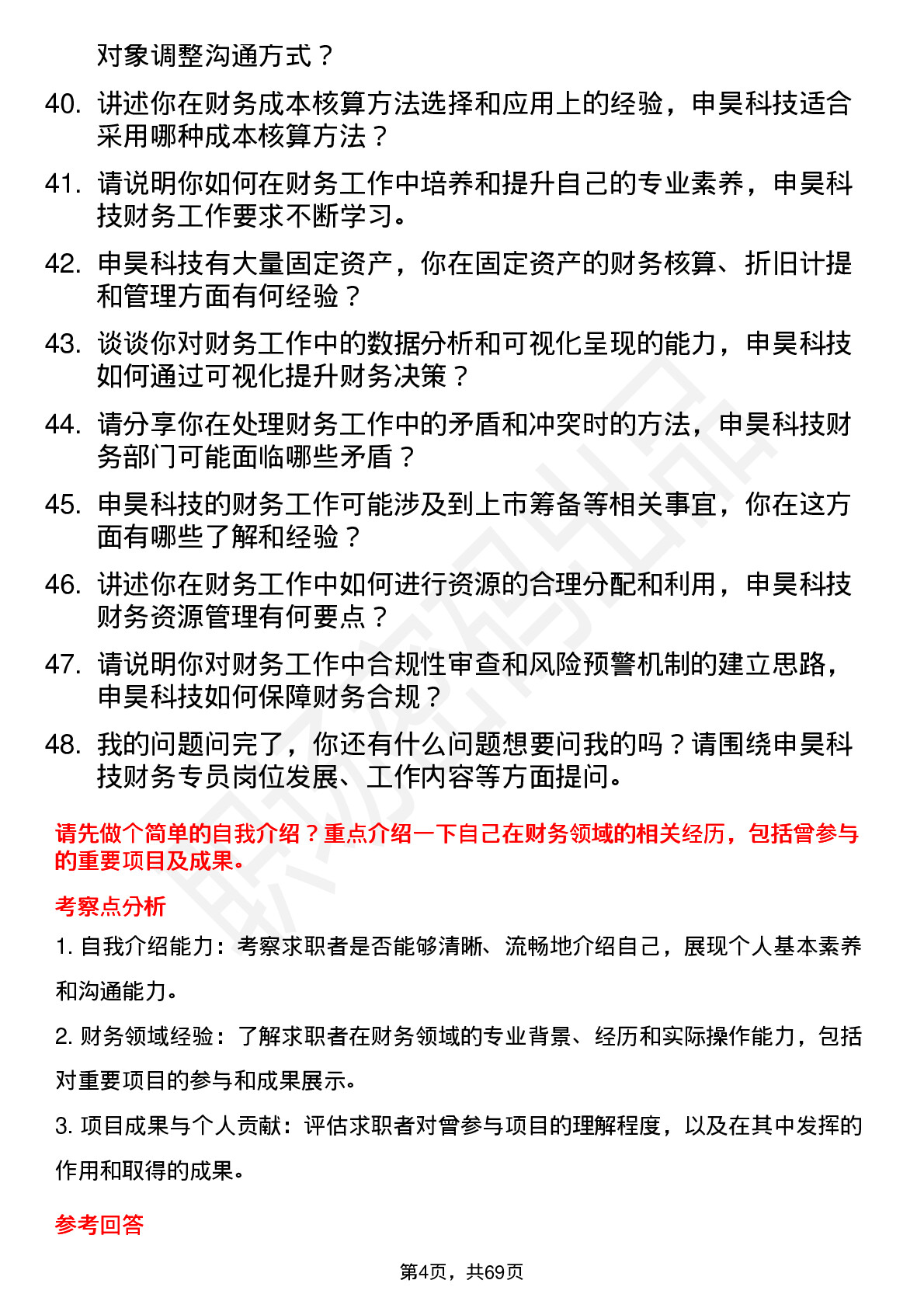 对象调整沟通方式？

40. 讲述你在财务成本核算方法选择和应用上的经验，申昊科技适合采用哪种成本核算方法？

41. 请说明你如何在财务工作中培养和提升自己的专业素养，申昊科技财务工作要求不断学习。

42. 申昊科技有大量固定资产，你在固定资产的财务核算、折旧计提和管理方面有何经验？

43. 谈谈你对财务工作中的数据分析和可视化呈现的能力，申昊科技如何通过可视化提升财务决策？

44. 请分享你在处理财务工作中的矛盾和冲突时的方法，申昊科技财务部门可能面临哪些矛盾？

45. 申昊科技的财务工作可能涉及到上市筹备等相关事宜，你在这方面有哪些了解和经验？

46. 讲述你在财务工作中如何进行资源的合理分配和利用，申昊科技财务资源管理有何要点？

47. 请说明你对财务工作中合规性审查和风险预警机制的建立思路，申昊科技如何保障财务合规？

48. 我的问题问完了，你还有什么问题想要问我的吗？请围绕申昊科技财务专员岗位发展、工作内容等方面提问。

请先做个简单的自我介绍？重点介绍一下自己在财务领域的相关经历，包括曾参与的重要项目及成果。

考察点分析

1. 自我介绍能力：考察求职者是否能够清晰、流畅地介绍自己，展现个人基本素养和沟通能力。

2. 财务领域经验：了解求职者在财务领域的专业背景、经历和实际操作能力，包括对重要项目的参与和成果展示。

3. 项目成果与个人贡献：评估求职者对曾参与项目的理解程度，以及在其中发挥的作用和取得的成果。

参考回答

第4页，共69页